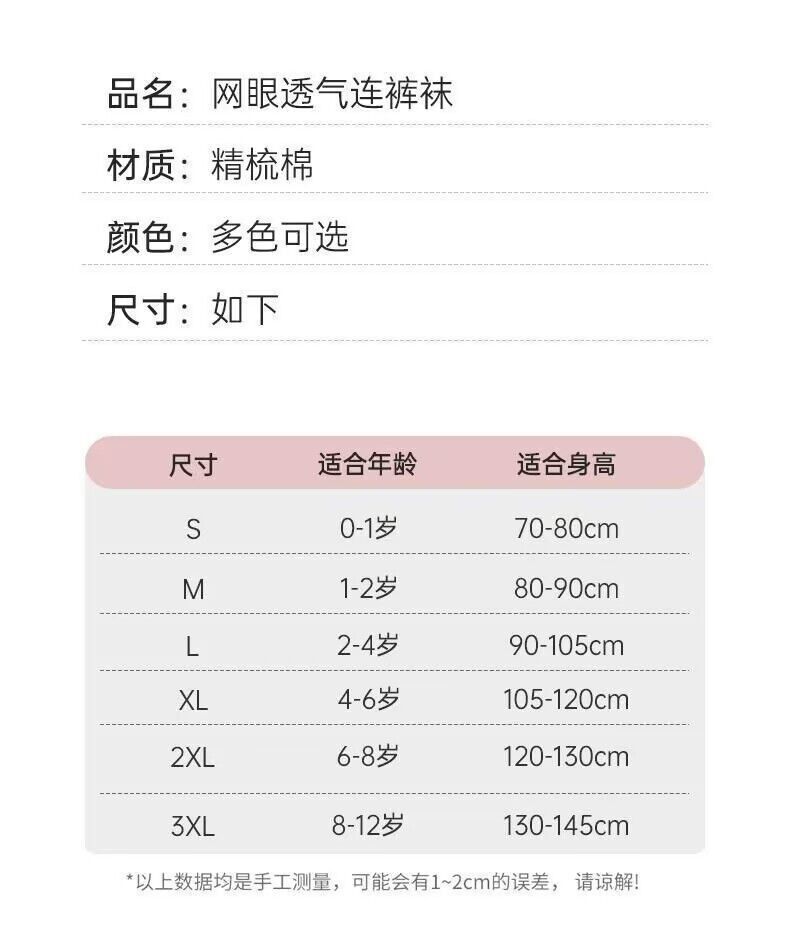 品名：网眼透气连裤袜

材质：精梳棉

颜色：多色可选

尺寸：如下

| 尺寸 | 适合年龄 | 适合身高 |
|---|---|---|
| S | 0-1岁 | 70-80cm |
| M | 1-2岁 | 80-90cm |
| L | 2-4岁 | 90-105cm |
| XL | 4-6岁 | 105-120cm |
| 2XL | 6-8岁 | 120-130cm |
| 3XL | 8-12岁 | 130-145cm |

*以上数据均是手工测量，可能会有1~2cm的误差，请谅解!